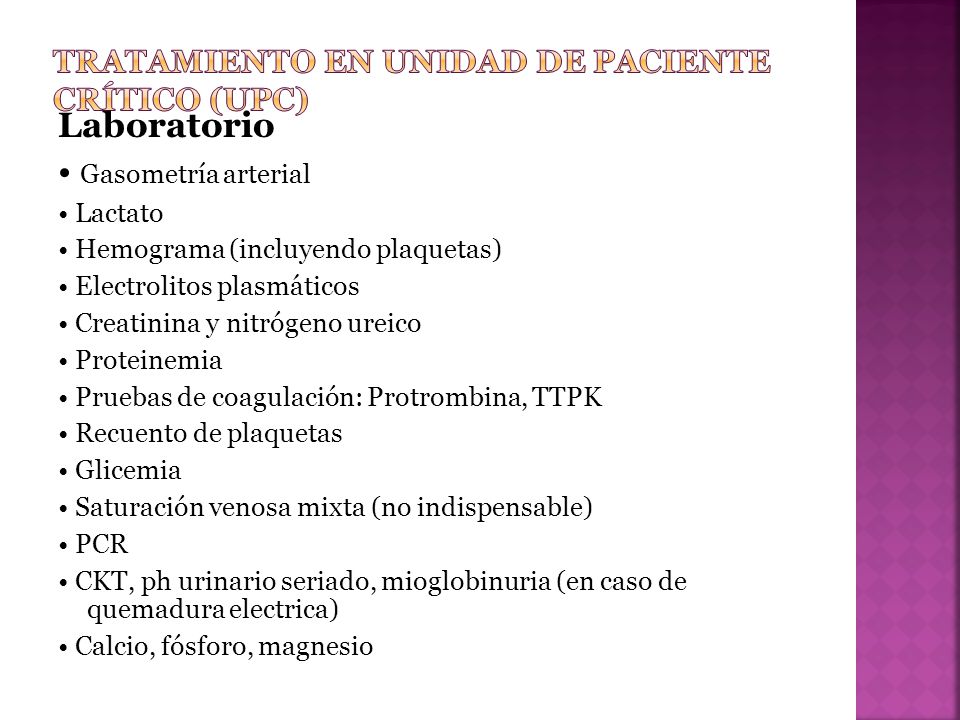 TRATAMIENTO EN UNIDAD DE PACIENTE CRÍTICO (UPC)

Laboratorio

• Gasometría arterial
• Lactato
• Hemograma (incluyendo plaquetas)
• Electrolitos plasmáticos
• Creatinina y nitrógeno ureico
• Proteinemia
• Pruebas de coagulación: Protrombina, TTPK
• Recuento de plaquetas
• Glicemia
• Saturación venosa mixta (no indispensable)
• PCR
• CKT, ph urinario seriado, mioglobinuria (en caso de quemadura electrica)
• Calcio, fósforo, magnesio